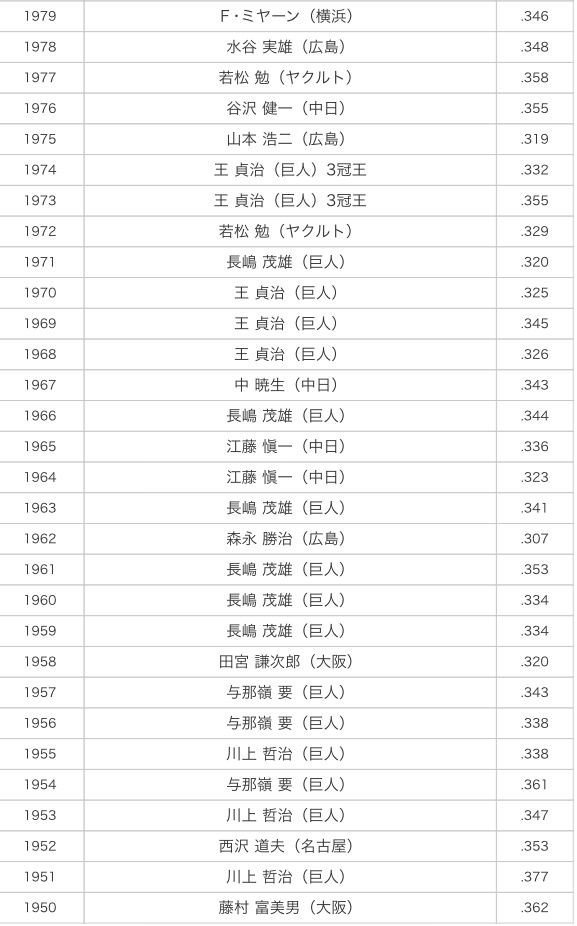 | 1979 | F･ミヤーン（横浜） | .346 |
|---|---|---|
| 1978 | 水谷 実雄（広島） | .348 |
| 1977 | 若松 勉（ヤクルト） | .358 |
| 1976 | 谷沢 健一（中日） | .355 |
| 1975 | 山本 浩二（広島） | .319 |
| 1974 | 王 貞治（巨人）3冠王 | .332 |
| 1973 | 王 貞治（巨人）3冠王 | .355 |
| 1972 | 若松 勉（ヤクルト） | .329 |
| 1971 | 長嶋 茂雄（巨人） | .320 |
| 1970 | 王 貞治（巨人） | .325 |
| 1969 | 王 貞治（巨人） | .345 |
| 1968 | 王 貞治（巨人） | .326 |
| 1967 | 中 暁生（中日） | .343 |
| 1966 | 長嶋 茂雄（巨人） | .344 |
| 1965 | 江藤 愼一（中日） | .336 |
| 1964 | 江藤 愼一（中日） | .323 |
| 1963 | 長嶋 茂雄（巨人） | .341 |
| 1962 | 森永 勝治（広島） | .307 |
| 1961 | 長嶋 茂雄（巨人） | .353 |
| 1960 | 長嶋 茂雄（巨人） | .334 |
| 1959 | 長嶋 茂雄（巨人） | .334 |
| 1958 | 田宮 謙次郎（大阪） | .320 |
| 1957 | 与那嶺 要（巨人） | .343 |
| 1956 | 与那嶺 要（巨人） | .338 |
| 1955 | 川上 哲治（巨人） | .338 |
| 1954 | 与那嶺 要（巨人） | .361 |
| 1953 | 川上 哲治（巨人） | .347 |
| 1952 | 西沢 道夫（名古屋） | .353 |
| 1951 | 川上 哲治（巨人） | .377 |
| 1950 | 藤村 富美男（大阪） | .362 |